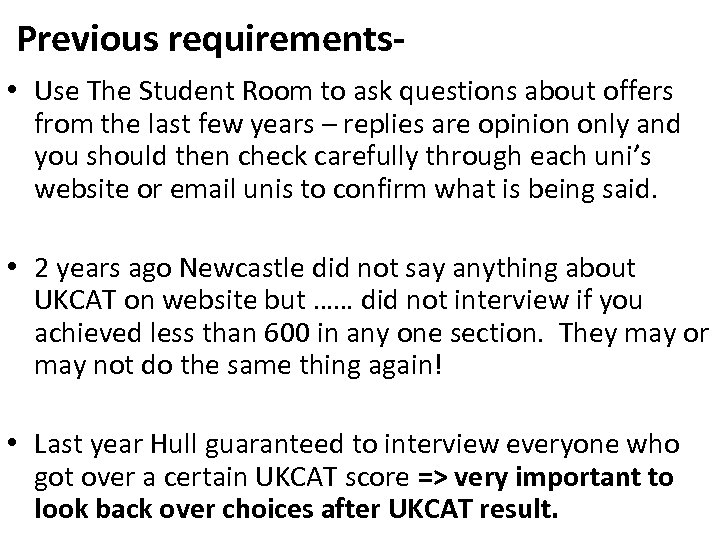 Previous requirements-

• Use The Student Room to ask questions about offers from the last few years – replies are opinion only and you should then check carefully through each uni's website or email unis to confirm what is being said.

• 2 years ago Newcastle did not say anything about UKCAT on website but …… did not interview if you achieved less than 600 in any one section. They may or may not do the same thing again!

• Last year Hull guaranteed to interview everyone who got over a certain UKCAT score => very important to look back over choices after UKCAT result.